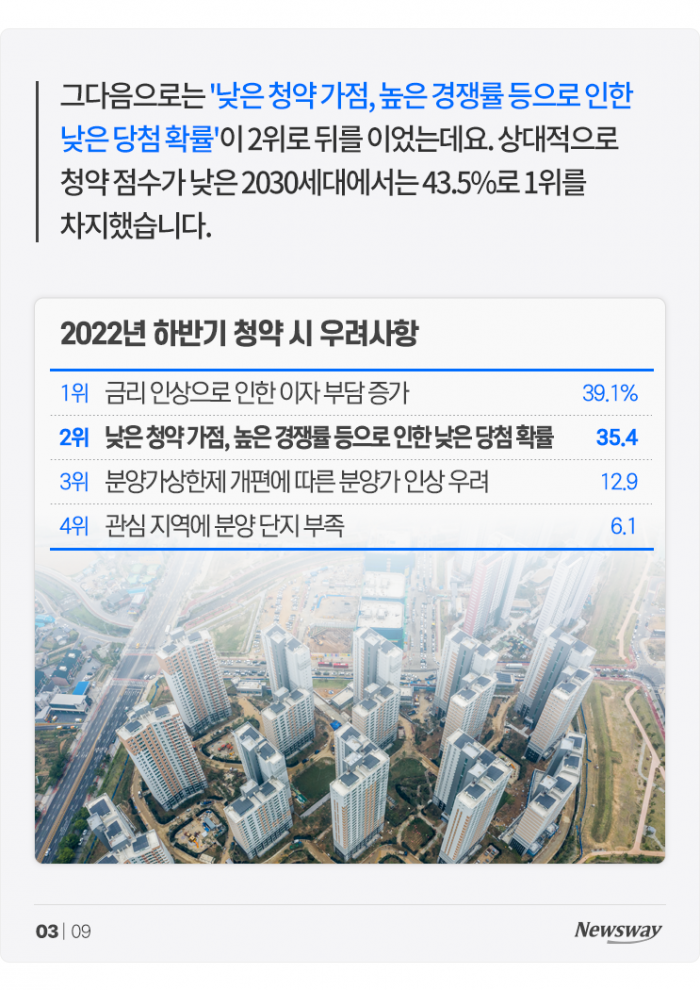 그다음으로는 '낮은 청약 가점, 높은 경쟁률 등으로 인한 낮은 당첨 확률'이 2위로 뒤를 이었는데요. 상대적으로 청약 점수가 낮은 2030세대에서는 43.5%로 1위를 차지했습니다.

2022년 하반기 청약 시 우려사항

1위 금리 인상으로 인한 이자 부담 증가 39.1%
2위 낮은 청약 가점, 높은 경쟁률 등으로 인한 낮은 당첨 확률 35.4
3위 분양가상한제 개편에 따른 분양가 인상 우려 12.9
4위 관심 지역에 분양 단지 부족 6.1

03 | 09

Newsway